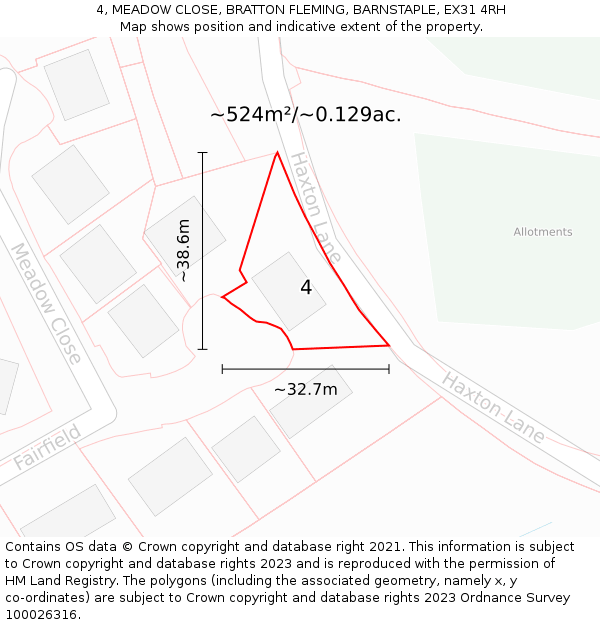 4, MEADOW CLOSE, BRATTON FLEMING, BARNSTAPLE, EX31 4RH
Map shows position and indicative extent of the property.

~524m²/~0.129ac.

Haxton Lane

Allotments

~38.6m

4

Meadow Close

~32.7m

Haxton Lane

Fairfield

Contains OS data © Crown copyright and database right 2021. This information is subject to Crown copyright and database rights 2023 and is reproduced with the permission of HM Land Registry. The polygons (including the associated geometry, namely x, y co-ordinates) are subject to Crown copyright and database rights 2023 Ordnance Survey 100026316.